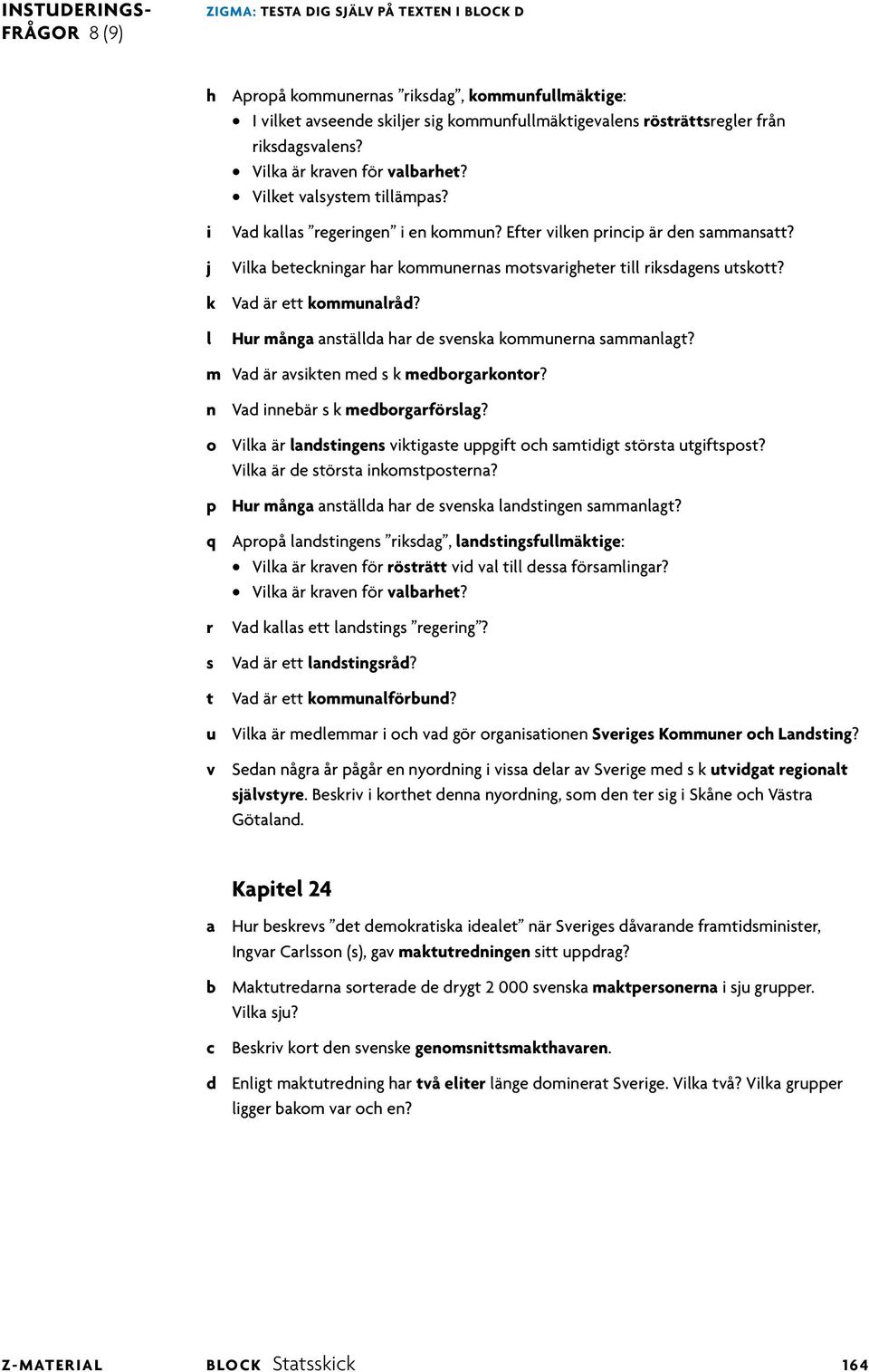 INSTUDERINGSFRÅGOR 8 (9)

ZIGMA: TESTA DIG SJÄLV PÅ TEXTEN I BLOCK D

h Apropå kommunernas ”riksdag”, kommunfullmäktige:
• I vilket avseende skiljer sig kommunfullmäktigevalens rösträttsregler från riksdagsvalens?
• Vilka är kraven för valbarhet?
• Vilket valsystem tillämpas?

i Vad kallas ”regeringen” i en kommun? Efter vilken princip är den sammansatt?

j Vilka beteckningar har kommunernas motsvarigheter till riksdagens utskott?

k Vad är ett kommunalråd?

l Hur många anställda har de svenska kommunerna sammanlagt?

m Vad är avsikten med s k medborgarkontor?

n Vad innebär s k medborgarförslag?

o Vilka är landstingens viktigaste uppgift och samtidigt största utgiftspost? Vilka är de största inkomstposterna?

p Hur många anställda har de svenska landstingen sammanlagt?

q Apropå landstingens ”riksdag”, landstingsfullmäktige:
• Vilka är kraven för rösträtt vid val till dessa församlingar?
• Vilka är kraven för valbarhet?

r Vad kallas ett landstings ”regering”?

s Vad är ett landstingsråd?

t Vad är ett kommunalförbund?

u Vilka är medlemmar i och vad gör organisationen Sveriges Kommuner och Landsting?

v Sedan några år pågår en nyordning i vissa delar av Sverige med s k utvidgat regionalt självstyre. Beskriv i korthet denna nyordning, som den ter sig i Skåne och Västra Götaland.

Kapitel 24

a Hur beskrevs ”det demokratiska idealet” när Sveriges dåvarande framtidsminister, Ingvar Carlsson (s), gav maktutredningen sitt uppdrag?

b Maktutredarna sorterade de drygt 2 000 svenska maktpersonerna i sju grupper. Vilka sju?

c Beskriv kort den svenske genomsnittsmakthavaren.

d Enligt maktutredning har två eliter länge dominerat Sverige. Vilka två? Vilka grupper ligger bakom var och en?

Z-MATERIAL BLOCK Statsskick 164